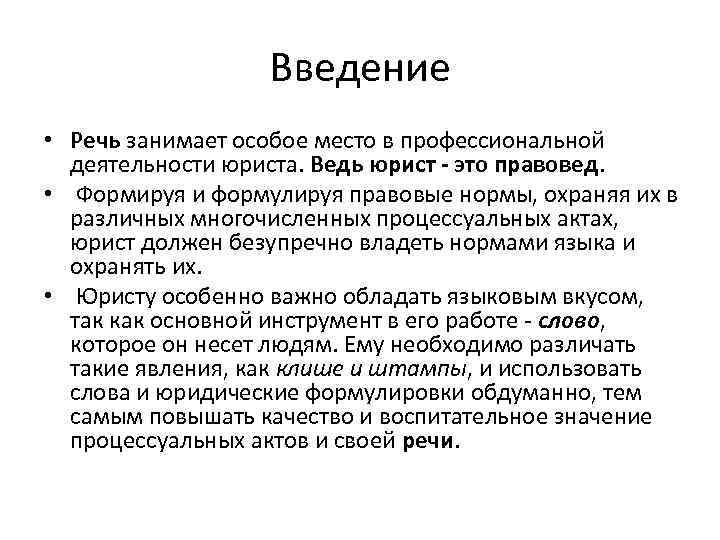 Введение

• Речь занимает особое место в профессиональной деятельности юриста. Ведь юрист - это правовед.
• Формируя и формулируя правовые нормы, охраняя их в различных многочисленных процессуальных актах, юрист должен безупречно владеть нормами языка и охранять их.
• Юристу особенно важно обладать языковым вкусом, так как основной инструмент в его работе - слово, которое он несет людям. Ему необходимо различать такие явления, как клише и штампы, и использовать слова и юридические формулировки обдуманно, тем самым повышать качество и воспитательное значение процессуальных актов и своей речи.